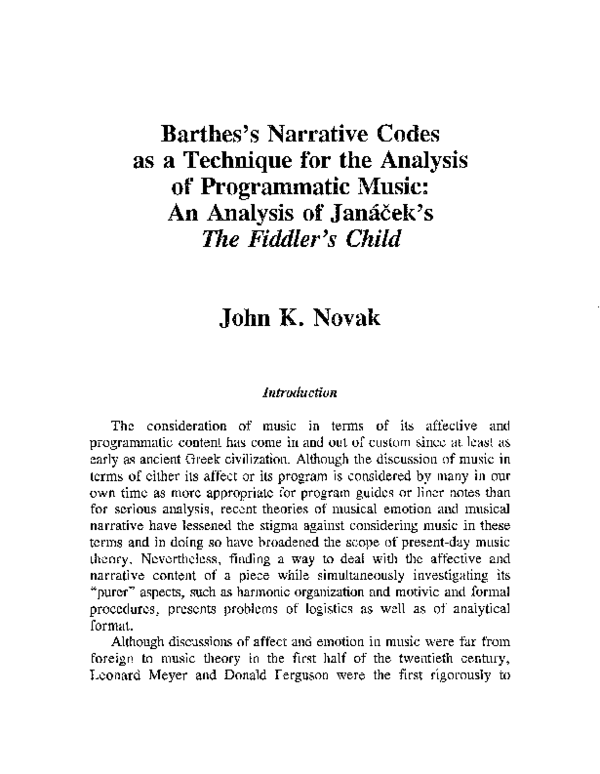 Barthes's Narrative Codes
as a Technique for the Analysis
of Programmatic Music:
An Analysis of Janáček's
The Fiddler's Child

John K. Novak

Introduction

The consideration of music in terms of its affective and programmatic content has come in and out of custom since at least as early as ancient Greek civilization. Although the discussion of music in terms of either its affect or its program is considered by many in our own time as more appropriate for program guides or liner notes than for serious analysis, recent theories of musical emotion and musical narrative have lessened the stigma against considering music in these terms and in doing so have broadened the scope of present-day music theory. Nevertheless, finding a way to deal with the affective and narrative content of a piece while simultaneously investigating its "purer" aspects, such as harmonic organization and motivic and formal procedures, presents problems of logistics as well as of analytical format.

Although discussions of affect and emotion in music were far from foreign to music theory in the first half of the twentieth century, Leonard Meyer and Donald Ferguson were the first rigorously to